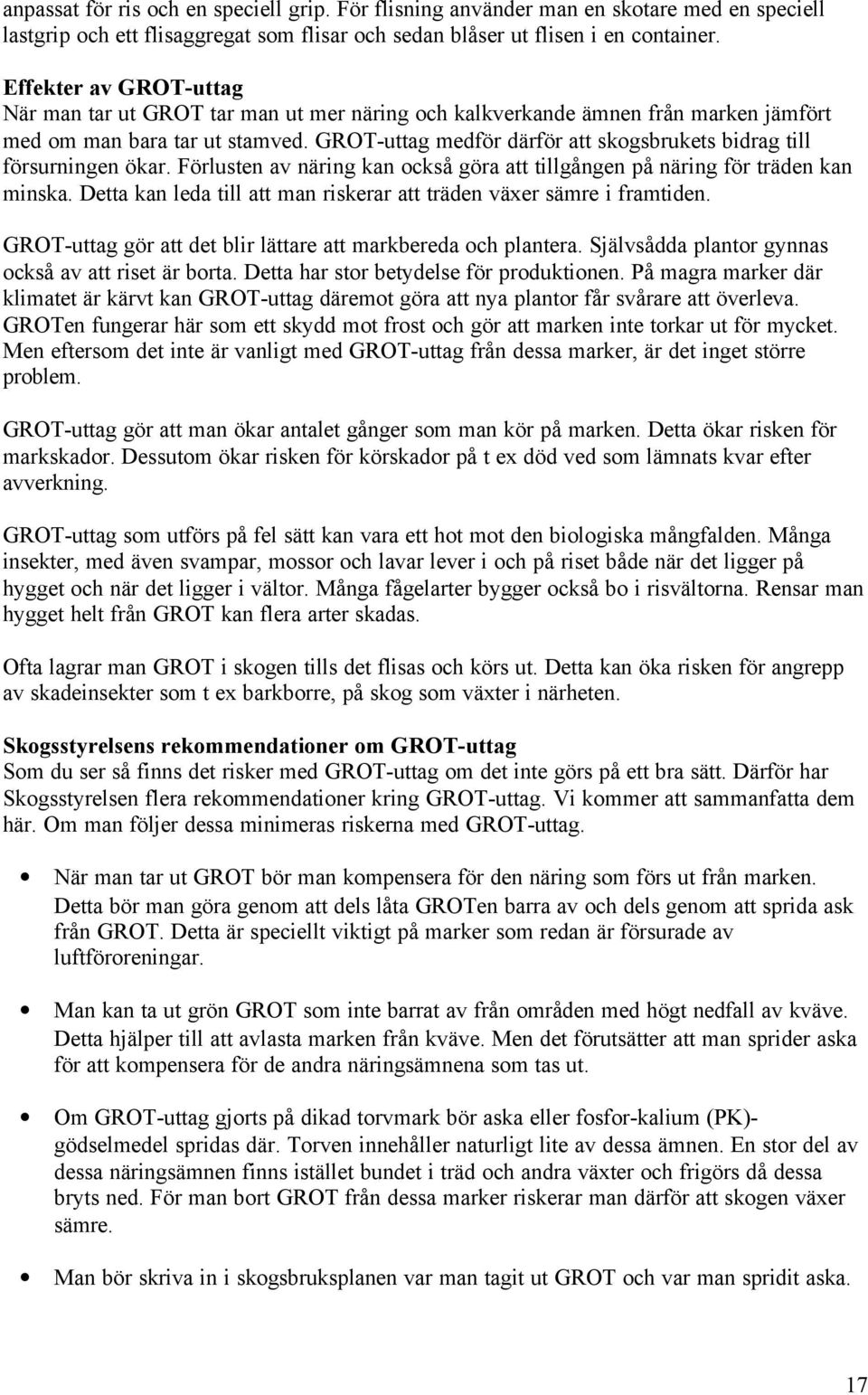 anpassat för ris och en speciell grip. För flisning använder man en skotare med en speciell lastgrip och ett flisaggregat som flisar och sedan blåser ut flisen i en container.

Effekter av GROT-uttag
När man tar ut GROT tar man ut mer näring och kalkverkande ämnen från marken jämfört med om man bara tar ut stamved. GROT-uttag medför därför att skogsbrukets bidrag till försurningen ökar. Förlusten av näring kan också göra att tillgången på näring för träden kan minska. Detta kan leda till att man riskerar att träden växer sämre i framtiden.

GROT-uttag gör att det blir lättare att markbereda och plantera. Självsådda plantor gynnas också av att riset är borta. Detta har stor betydelse för produktionen. På magra marker där klimatet är kärvt kan GROT-uttag däremot göra att nya plantor får svårare att överleva. GROTen fungerar här som ett skydd mot frost och gör att marken inte torkar ut för mycket. Men eftersom det inte är vanligt med GROT-uttag från dessa marker, är det inget större problem.

GROT-uttag gör att man ökar antalet gånger som man kör på marken. Detta ökar risken för markskador. Dessutom ökar risken för körskador på t ex död ved som lämnats kvar efter avverkning.

GROT-uttag som utförs på fel sätt kan vara ett hot mot den biologiska mångfalden. Många insekter, med även svampar, mossor och lavar lever i och på riset både när det ligger på hygget och när det ligger i vältor. Många fågelarter bygger också bo i risvältorna. Rensar man hygget helt från GROT kan flera arter skadas.

Ofta lagrar man GROT i skogen tills det flisas och körs ut. Detta kan öka risken för angrepp av skadeinsekter som t ex barkborre, på skog som växter i närheten.

Skogsstyrelsens rekommendationer om GROT-uttag
Som du ser så finns det risker med GROT-uttag om det inte görs på ett bra sätt. Därför har Skogsstyrelsen flera rekommendationer kring GROT-uttag. Vi kommer att sammanfatta dem här. Om man följer dessa minimeras riskerna med GROT-uttag.

• När man tar ut GROT bör man kompensera för den näring som förs ut från marken. Detta bör man göra genom att dels låta GROTen barra av och dels genom att sprida ask från GROT. Detta är speciellt viktigt på marker som redan är försurade av luftföroreningar.

• Man kan ta ut grön GROT som inte barrat av från områden med högt nedfall av kväve. Detta hjälper till att avlasta marken från kväve. Men det förutsätter att man sprider aska för att kompensera för de andra näringsämnena som tas ut.

• Om GROT-uttag gjorts på dikad torvmark bör aska eller fosfor-kalium (PK)-gödselmedel spridas där. Torven innehåller naturligt lite av dessa ämnen. En stor del av dessa näringsämnen finns istället bundet i träd och andra växter och frigörs då dessa bryts ned. För man bort GROT från dessa marker riskerar man därför att skogen växer sämre.

• Man bör skriva in i skogsbruksplanen var man tagit ut GROT och var man spridit aska.

17